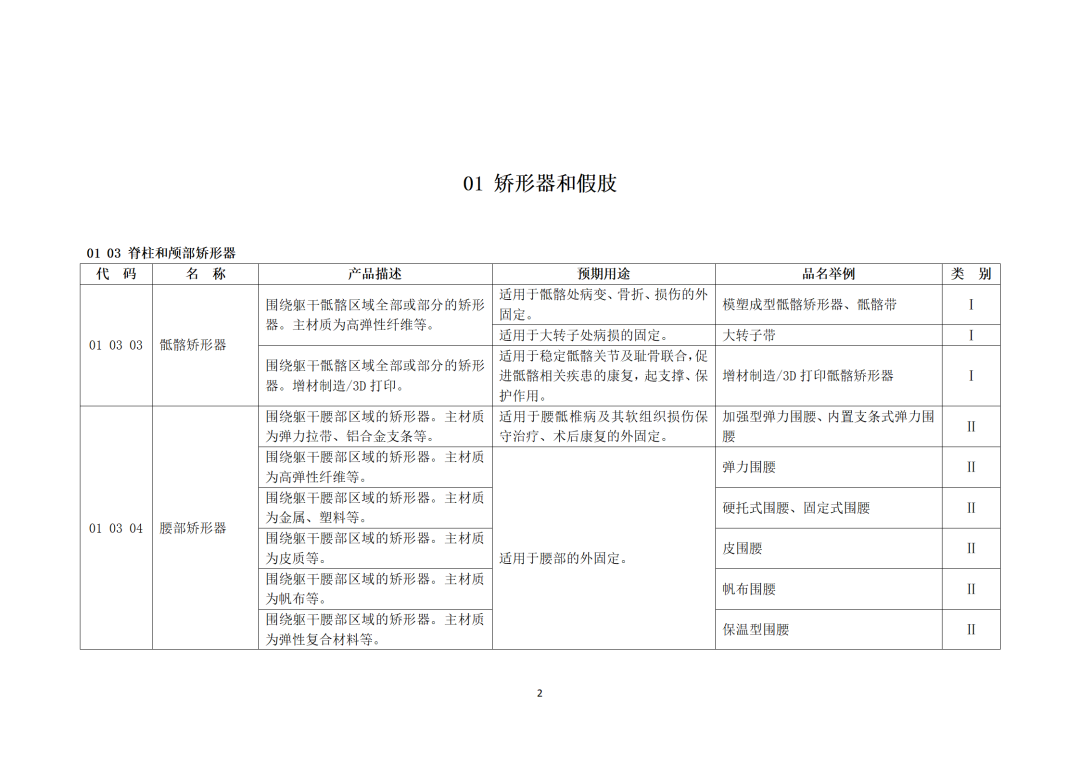 01 矫形器和假肢

01 03 脊柱和颅部矫形器

| 代 码 | 名 称 | 产品描述 | 预期用途 | 品名举例 | 类 别 |
|---|---|---|---|---|---|
| 01 03 03 | 骶髂矫形器 | 围绕躯干骶髂区域全部或部分的矫形器。主材质为高弹性纤维等。 | 适用于骶髂处病变、骨折、损伤的外固定。 | 模塑成型骶髂矫形器、骶髂带 | I |
| | | | 适用于大转子处病损的固定。 | 大转子带 | I |
| | | 围绕躯干骶髂区域全部或部分的矫形器。增材制造/3D打印。 | 适用于稳定骶髂关节及耻骨联合，促进骶髂相关疾患的康复，起支撑、保护作用。 | 增材制造/3D打印骶髂矫形器 | I |
| 01 03 04 | 腰部矫形器 | 围绕躯干腰部区域的矫形器。主材质为弹力拉带、铝合金支条等。 | 适用于腰骶椎病及其软组织损伤保守治疗、术后康复的外固定。 | 加强型弹力围腰、内置支条式弹力围腰 | II |
| | | 围绕躯干腰部区域的矫形器。主材质为高弹性纤维等。 | 适用于腰部的外固定。 | 弹力围腰 | II |
| | | 围绕躯干腰部区域的矫形器。主材质为金属、塑料等。 | | 硬托式围腰、固定式围腰 | II |
| | | 围绕躯干腰部区域的矫形器。主材质为皮质等。 | | 皮围腰 | II |
| | | 围绕躯干腰部区域的矫形器。主材质为帆布等。 | | 帆布围腰 | II |
| | | 围绕躯干腰部区域的矫形器。主材质为弹性复合材料等。 | | 保温型围腰 | II |

2